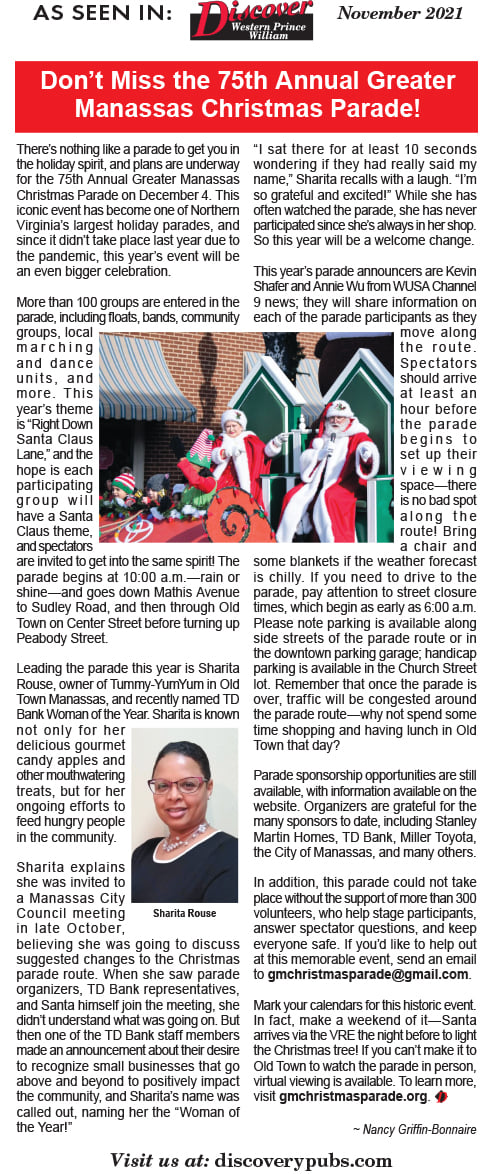 AS SEEN IN: Discover Western Prince William November 2021

Don't Miss the 75th Annual Greater Manassas Christmas Parade!

There's nothing like a parade to get you in the holiday spirit, and plans are underway for the 75th Annual Greater Manassas Christmas Parade on December 4. This iconic event has become one of Northern Virginia's largest holiday parades, and since it didn't take place last year due to the pandemic, this year's event will be an even bigger celebration.

More than 100 groups are entered in the parade, including floats, bands, community groups, local marching and dance units, and more. This year's theme is "Right Down Santa Claus Lane," and the hope is each participating group will have a Santa Claus theme, and spectators are invited to get into the same spirit! The parade begins at 10:00 a.m.—rain or shine—and goes down Mathis Avenue to Sudley Road, and then through Old Town on Center Street before turning up Peabody Street.

Leading the parade this year is Sharita Rouse, owner of Tummy-YumYum in Old Town Manassas, and recently named TD Bank Woman of the Year. Sharita is known not only for her delicious gourmet candy apples and other mouthwatering treats, but for her ongoing efforts to feed hungry people in the community.

Sharita Rouse

Sharita explains she was invited to a Manassas City Council meeting in late October, believing she was going to discuss suggested changes to the Christmas parade route. When she saw parade organizers, TD Bank representatives, and Santa himself join the meeting, she didn't understand what was going on. But then one of the TD Bank staff members made an announcement about their desire to recognize small businesses that go above and beyond to positively impact the community, and Sharita's name was called out, naming her the "Woman of the Year!"

"I sat there for at least 10 seconds wondering if they had really said my name," Sharita recalls with a laugh. "I'm so grateful and excited!" While she has often watched the parade, she has never participated since she's always in her shop. So this year will be a welcome change.

This year's parade announcers are Kevin Shafer and Annie Wu from WUSA Channel 9 news; they will share information on each of the parade participants as they move along the route. Spectators should arrive at least an hour before the parade begins to set up their viewing space—there is no bad spot along the route! Bring a chair and some blankets if the weather forecast is chilly. If you need to drive to the parade, pay attention to street closure times, which begin as early as 6:00 a.m. Please note parking is available along side streets of the parade route or in the downtown parking garage; handicap parking is available in the Church Street lot. Remember that once the parade is over, traffic will be congested around the parade route—why not spend some time shopping and having lunch in Old Town that day?

Parade sponsorship opportunities are still available, with information available on the website. Organizers are grateful for the many sponsors to date, including Stanley Martin Homes, TD Bank, Miller Toyota, the City of Manassas, and many others.

In addition, this parade could not take place without the support of more than 300 volunteers, who help stage participants, answer spectator questions, and keep everyone safe. If you'd like to help out at this memorable event, send an email to gmchristmasparade@gmail.com.

Mark your calendars for this historic event. In fact, make a weekend of it—Santa arrives via the VRE the night before to light the Christmas tree! If you can't make it to Old Town to watch the parade in person, virtual viewing is available. To learn more, visit gmchristmasparade.org.

~ Nancy Griffin-Bonnaire

Visit us at: discoverypubs.com